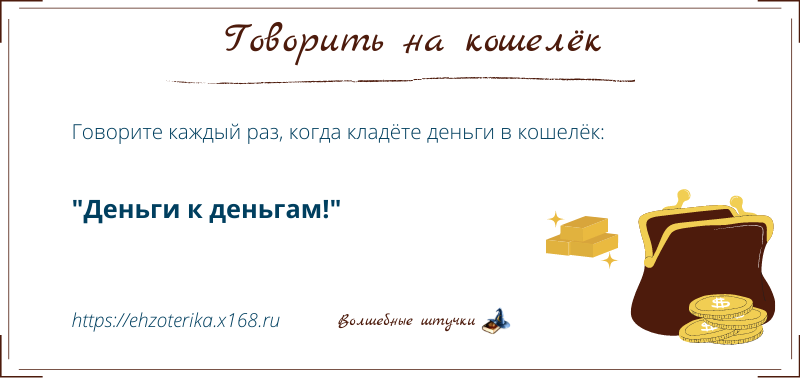 Говорить на кошелёк

Говорите каждый раз, когда кладёте деньги в кошелёк:

"Деньги к деньгам!"

https://ehzoterika.x168.ru

Волшебные штучки